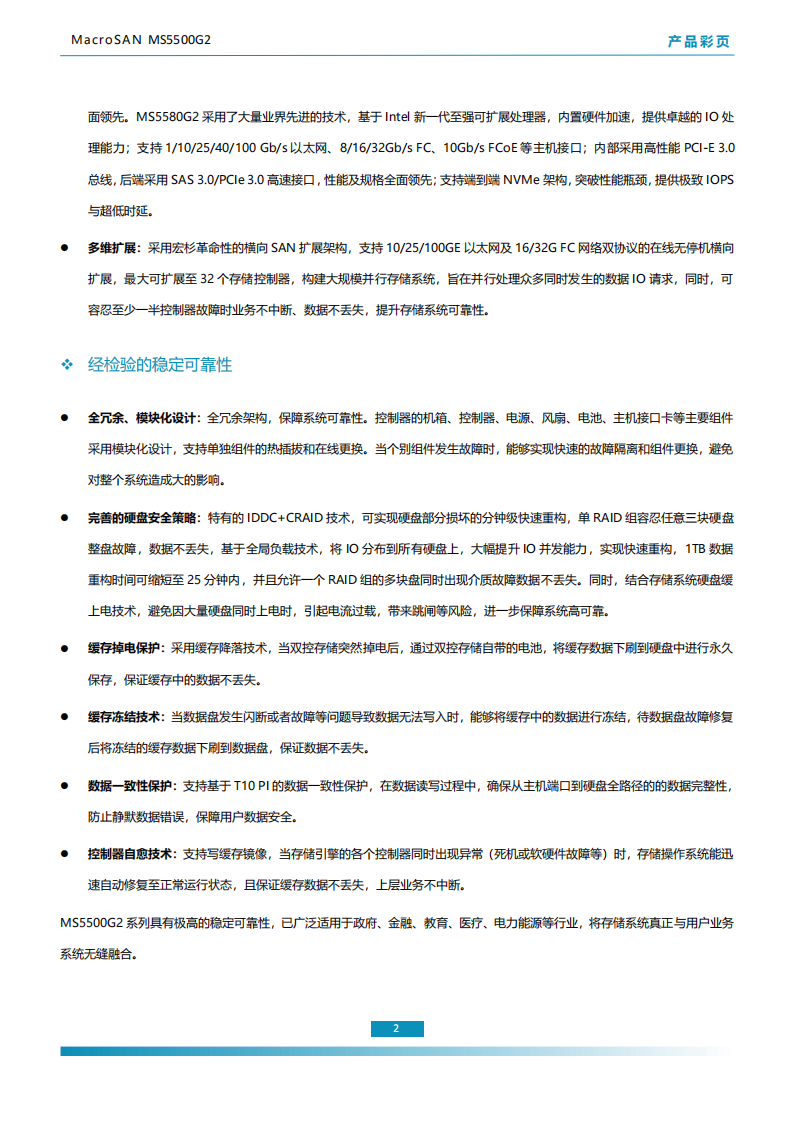 MacroSAN MS5500G2

产品彩页

面领先。MS5580G2 采用了大量业界先进的技术，基于 Intel 新一代至强可扩展处理器，内置硬件加速，提供卓越的 IO 处理能力；支持 1/10/25/40/100 Gb/s 以太网、8/16/32Gb/s FC、10Gb/s FCoE 等主机接口；内部采用高性能 PCI-E 3.0 总线，后端采用 SAS 3.0/PCIe 3.0 高速接口，性能及规格全面领先；支持端到端 NVMe 架构，突破性能瓶颈，提供极致 IOPS 与超低时延。

● 多维扩展：采用宏杉革命性的横向 SAN 扩展架构，支持 10/25/100GE 以太网及 16/32G FC 网络双协议的在线无停机横向扩展，最大可扩展至 32 个存储控制器，构建大规模并行存储系统，旨在并行处理众多同时发生的数据 IO 请求，同时，可容忍至少一半控制器故障时业务不中断、数据不丢失，提升存储系统可靠性。

❖ 经检验的稳定可靠性

● 全冗余、模块化设计：全冗余架构，保障系统可靠性。控制器的机箱、控制器、电源、风扇、电池、主机接口卡等主要组件采用模块化设计，支持单独组件的热插拔和在线更换。当个别组件发生故障时，能够实现快速的故障隔离和组件更换，避免对整个系统造成大的影响。

● 完善的硬盘安全策略：特有的 IDDC+CRAID 技术，可实现硬盘部分损坏的分钟级快速重构，单 RAID 组容忍任意三块硬盘整盘故障，数据不丢失，基于全局负载技术，将 IO 分布到所有硬盘上，大幅提升 IO 并发能力，实现快速重构，1TB 数据重构时间可缩短至 25 分钟内，并且允许一个 RAID 组的多块盘同时出现介质故障数据不丢失。同时，结合存储系统硬盘缓上电技术，避免因大量硬盘同时上电时，引起电流过载，带来跳闸等风险，进一步保障系统高可靠。

● 缓存掉电保护：采用缓存降落技术，当双控存储突然掉电后，通过双控存储自带的电池，将缓存数据下刷到硬盘中进行永久保存，保证缓存中的数据不丢失。

● 缓存冻结技术：当数据盘发生闪断或者故障等问题导致数据无法写入时，能够将缓存中的数据进行冻结，待数据盘故障修复后将冻结的缓存数据下刷到数据盘，保证数据不丢失。

● 数据一致性保护：支持基于 T10 PI 的数据一致性保护，在数据读写过程中，确保从主机端口到硬盘全路径的的数据完整性，防止静默数据错误，保障用户数据安全。

● 控制器自愈技术：支持写缓存镜像，当存储引擎的各个控制器同时出现异常（死机或软硬件故障等）时，存储操作系统能迅速自动修复至正常运行状态，且保证缓存数据不丢失，上层业务不中断。

MS5500G2 系列具有极高的稳定可靠性，已广泛适用于政府、金融、教育、医疗、电力能源等行业，将存储系统真正与用户业务系统无缝融合。

2